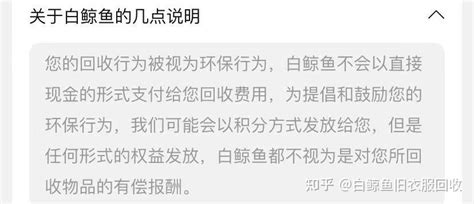 关于白鲸鱼的几点说明

您的回收行为被视为环保行为，白鲸鱼不会以直接现金的形式支付给您回收费用，为提倡和鼓励您的环保行为，我们可能会以积分方式发放给您，但是任何形式的权益发放，白鲸鱼都不视为是对您所回收物品的有偿报酬。

知乎 @白鲸鱼旧衣服回收